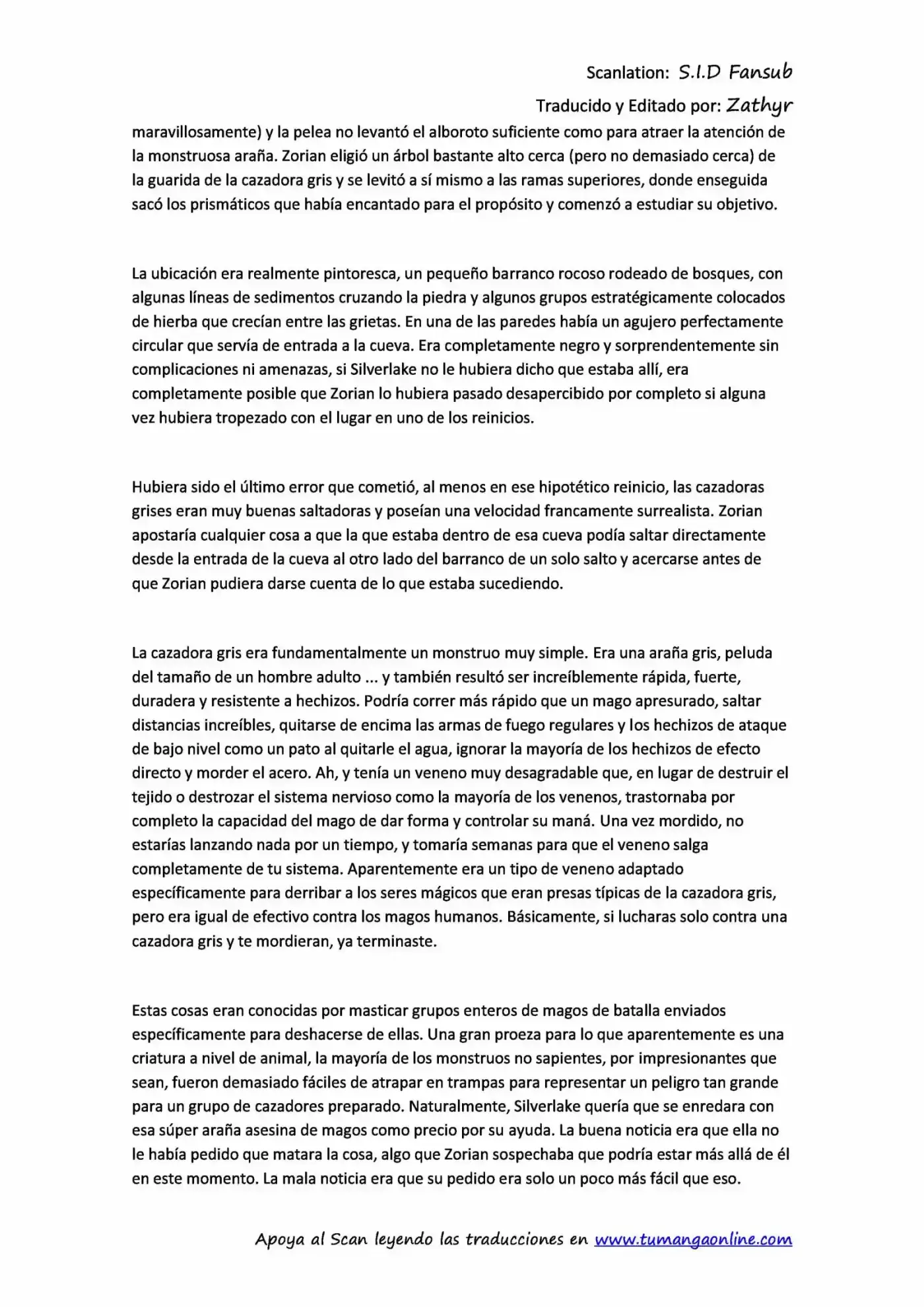 Scanlation: S.I.D Fansub

Traducido y Editado por: Zathyr

maravillosamente) y la pelea no levantó el alboroto suficiente como para atraer la atención de la monstruosa araña. Zorian eligió un árbol bastante alto cerca (pero no demasiado cerca) de la guarida de la cazadora gris y se levitó a sí mismo a las ramas superiores, donde enseguida sacó los prismáticos que había encantado para el propósito y comenzó a estudiar su objetivo.

La ubicación era realmente pintoresca, un pequeño barranco rocoso rodeado de bosques, con algunas líneas de sedimentos cruzando la piedra y algunos grupos estratégicamente colocados de hierba que crecían entre las grietas. En una de las paredes había un agujero perfectamente circular que servía de entrada a la cueva. Era completamente negro y sorprendentemente sin complicaciones ni amenazas, si Silverlake no le hubiera dicho que estaba allí, era completamente posible que Zorian lo hubiera pasado desapercibido por completo si alguna vez hubiera tropezado con el lugar en uno de los reinicios.

Hubiera sido el último error que cometió, al menos en ese hipotético reinicio, las cazadoras grises eran muy buenas saltadoras y poseían una velocidad francamente surrealista. Zorian apostaría cualquier cosa a que la que estaba dentro de esa cueva podía saltar directamente desde la entrada de la cueva al otro lado del barranco de un solo salto y acercarse antes de que Zorian pudiera darse cuenta de lo que estaba sucediendo.

La cazadora gris era fundamentalmente un monstruo muy simple. Era una araña gris, peluda del tamaño de un hombre adulto ... y también resultó ser increíblemente rápida, fuerte, duradera y resistente a hechizos. Podría correr más rápido que un mago apresurado, saltar distancias increíbles, quitarse de encima las armas de fuego regulares y los hechizos de ataque de bajo nivel como un pato al quitarle el agua, ignorar la mayoría de los hechizos de efecto directo y morder el acero. Ah, y tenía un veneno muy desagradable que, en lugar de destruir el tejido o destrozar el sistema nervioso como la mayoría de los venenos, trastornaba por completo la capacidad del mago de dar forma y controlar su maná. Una vez mordido, no estarías lanzando nada por un tiempo, y tomaría semanas para que el veneno salga completamente de tu sistema. Aparentemente era un tipo de veneno adaptado específicamente para derribar a los seres mágicos que eran presas típicas de la cazadora gris, pero era igual de efectivo contra los magos humanos. Básicamente, si lucharas solo contra una cazadora gris y te mordieran, ya terminaste.

Estas cosas eran conocidas por masticar grupos enteros de magos de batalla enviados específicamente para deshacerse de ellas. Una gran proeza para lo que aparentemente es una criatura a nivel de animal, la mayoría de los monstruos no sapientes, por impresionantes que sean, fueron demasiado fáciles de atrapar en trampas para representar un peligro tan grande para un grupo de cazadores preparado. Naturalmente, Silverlake quería que se enredara con esa súper araña asesina de magos como precio por su ayuda. La buena noticia era que ella no le había pedido que matara la cosa, algo que Zorian sospechaba que podría estar más allá de él en este momento. La mala noticia era que su pedido era solo un poco más fácil que eso.

Apoya al Scan leyendo las traducciones en www.tumangaonline.com